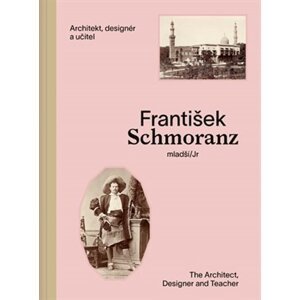 Architekt, designér a učitel

František Schmoranz

mladší/Jr

The Architect, Designer and Teacher